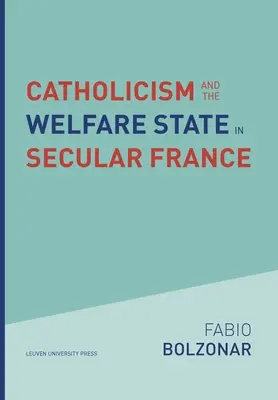 CATHOLICISM AND THE
WELFARE STATE IN
SECULAR FRANCE

FABIO
BOLZONAR

LEUVEN UNIVERSITY PRESS